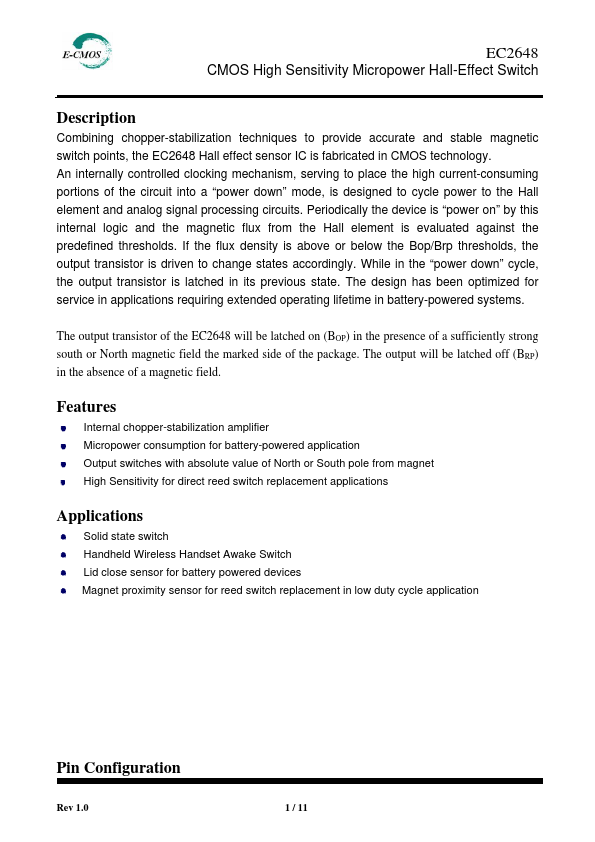 E-CMOS

EC2648
CMOS High Sensitivity Micropower Hall-Effect Switch

Description
Combining chopper-stabilization techniques to provide accurate and stable magnetic switch points, the EC2648 Hall effect sensor IC is fabricated in CMOS technology.
An internally controlled clocking mechanism, serving to place the high current-consuming portions of the circuit into a “power down” mode, is designed to cycle power to the Hall element and analog signal processing circuits. Periodically the device is “power on” by this internal logic and the magnetic flux from the Hall element is evaluated against the predefined thresholds. If the flux density is above or below the Bop/Brp thresholds, the output transistor is driven to change states accordingly. While in the “power down” cycle, the output transistor is latched in its previous state. The design has been optimized for service in applications requiring extended operating lifetime in battery-powered systems.

The output transistor of the EC2648 will be latched on ($B_{OP}$) in the presence of a sufficiently strong south or North magnetic field the marked side of the package. The output will be latched off ($B_{RP}$) in the absence of a magnetic field.

Features
Internal chopper-stabilization amplifier
Micropower consumption for battery-powered application
Output switches with absolute value of North or South pole from magnet
High Sensitivity for direct reed switch replacement applications

Applications
Solid state switch
Handheld Wireless Handset Awake Switch
Lid close sensor for battery powered devices
Magnet proximity sensor for reed switch replacement in low duty cycle application

Pin Configuration

Rev 1.0
1 / 11